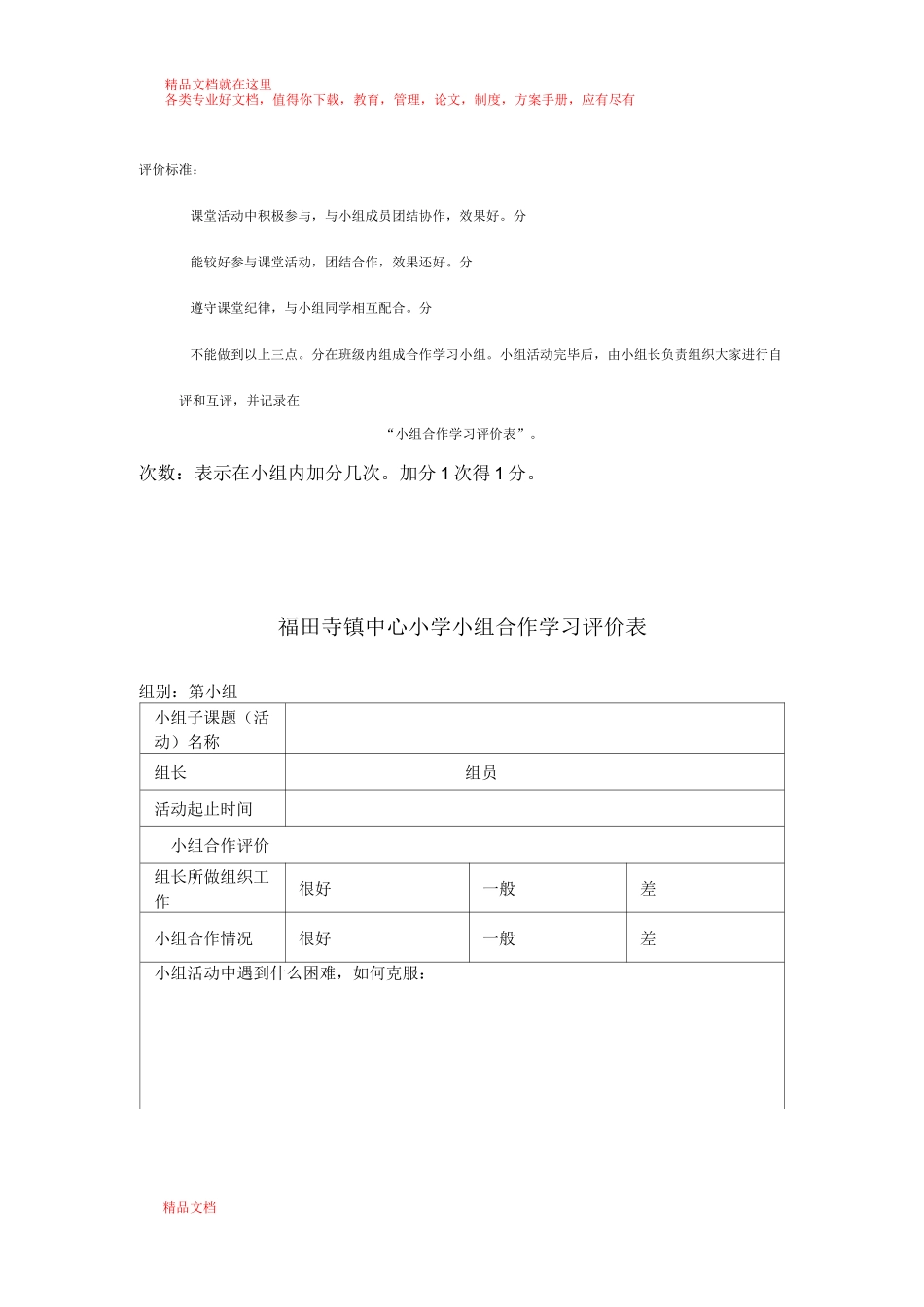 精品文档就在这里
各类专业好文档，值得你下载，教育，管理，论文，制度，方案手册，应有尽有

评价标准：

课堂活动中积极参与，与小组成员团结协作，效果好。分

能较好参与课堂活动，团结合作，效果还好。分

遵守课堂纪律，与小组同学相互配合。分

不能做到以上三点。分在班级内组成合作学习小组。小组活动完毕后，由小组长负责组织大家进行自评和互评，并记录在

“小组合作学习评价表”。

次数：表示在小组内加分几次。加分 1 次得 1 分。

福田寺镇中心小学小组合作学习评价表

组别：第小组

| 小组子课题（活动）名称 | | | |
|---|---|---|---|
| 组长 | 组员 | | |
| 活动起止时间 | | | |
| 小组合作评价 | | | |
| 组长所做组织工作 | 很好 | 一般 | 差 |
| 小组合作情况 | 很好 | 一般 | 差 |
| 小组活动中遇到什么困难，如何克服： | | | |

精品文档